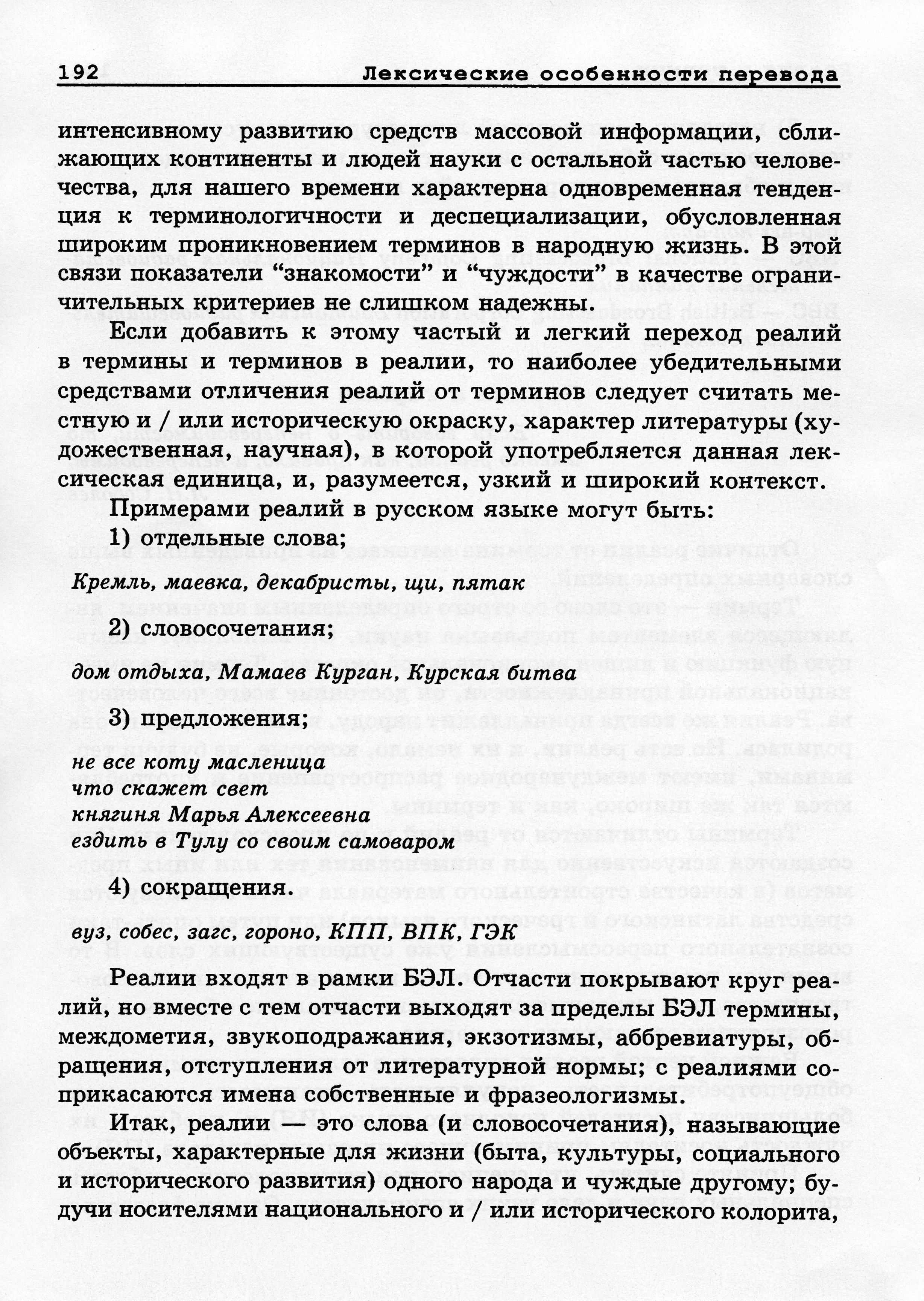 192 Лексические особенности перевода

интенсивному развитию средств массовой информации, сближающих континенты и людей науки с остальной частью человечества, для нашего времени характерна одновременная тенденция к терминологичности и деспециализации, обусловленная широким проникновением терминов в народную жизнь. В этой связи показатели “знакомости” и “чуждости” в качестве ограничительных критериев не слишком надежны.

Если добавить к этому частый и легкий переход реалий в термины и терминов в реалии, то наиболее убедительными средствами отличения реалий от терминов следует считать местную и / или историческую окраску, характер литературы (художественная, научная), в которой употребляется данная лексическая единица, и, разумеется, узкий и широкий контекст.

Примерами реалий в русском языке могут быть:

1) отдельные слова;

Кремль, маевка, декабристы, щи, пятак

2) словосочетания;

дом отдыха, Мамаев Курган, Курская битва

3) предложения;

не все коту масленица
что скажет свет
княгиня Марья Алексеевна
ездить в Тулу со своим самоваром

4) сокращения.

вуз, собес, загс, гороно, КПП, ВПК, ГЭК

Реалии входят в рамки БЭЛ. Отчасти покрывают круг реалий, но вместе с тем отчасти выходят за пределы БЭЛ термины, междометия, звукоподражания, экзотизмы, аббревиатуры, обращения, отступления от литературной нормы; с реалиями соприкасаются имена собственные и фразеологизмы.

Итак, реалии — это слова (и словосочетания), называющие объекты, характерные для жизни (быта, культуры, социального и исторического развития) одного народа и чуждые другому; будучи носителями национального и / или исторического колорита,